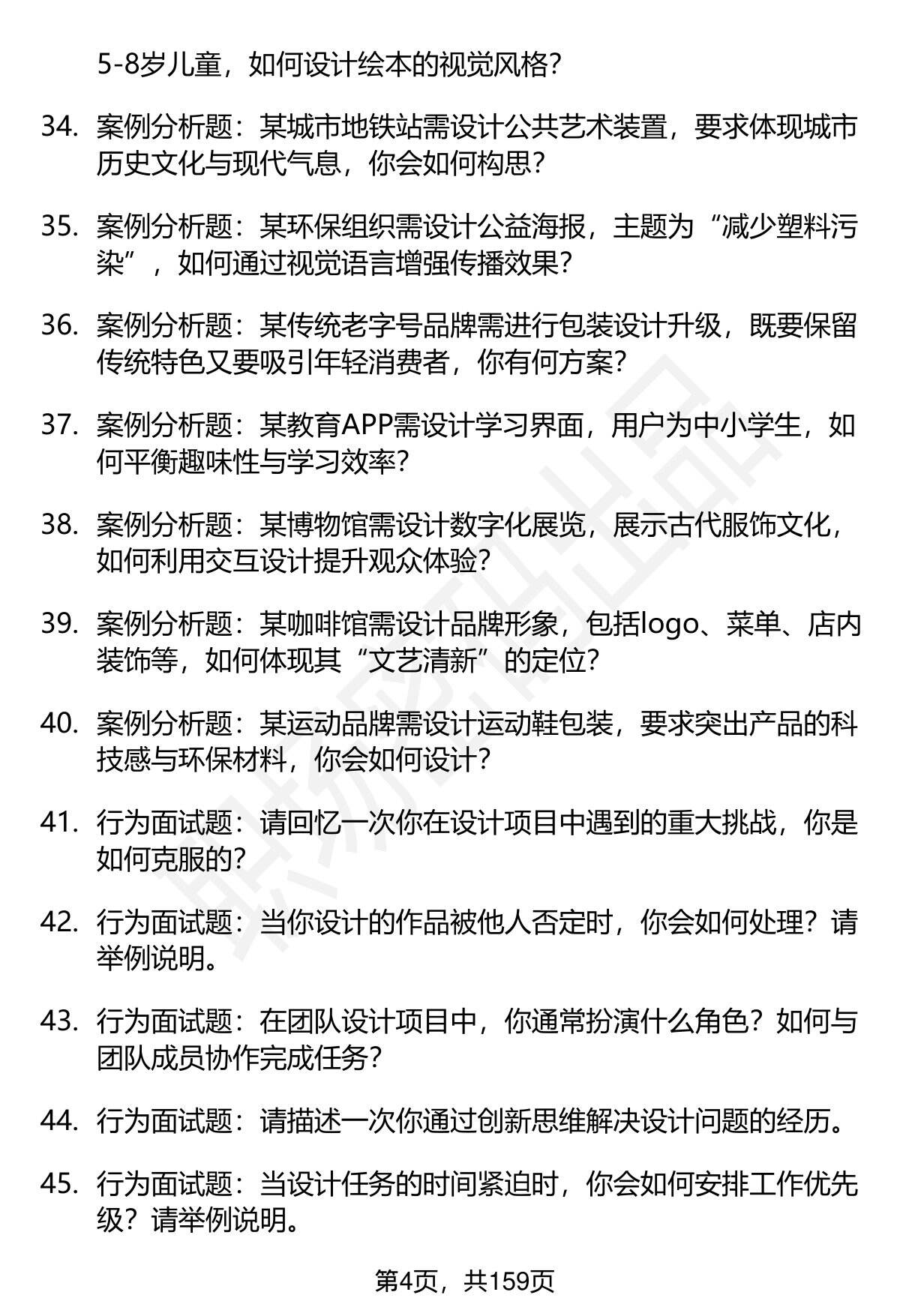 5-8岁儿童，如何设计绘本的视觉风格？

34. 案例分析题：某城市地铁站需设计公共艺术装置，要求体现城市历史文化与现代气息，你会如何构思？

35. 案例分析题：某环保组织需设计公益海报，主题为“减少塑料污染”，如何通过视觉语言增强传播效果？

36. 案例分析题：某传统老字号品牌需进行包装设计升级，既要保留传统特色又要吸引年轻消费者，你有何方案？

37. 案例分析题：某教育APP需设计学习界面，用户为中小学生，如何平衡趣味性与学习效率？

38. 案例分析题：某博物馆需设计数字化展览，展示古代服饰文化，如何利用交互设计提升观众体验？

39. 案例分析题：某咖啡馆需设计品牌形象，包括logo、菜单、店内装饰等，如何体现其“文艺清新”的定位？

40. 案例分析题：某运动品牌需设计运动鞋包装，要求突出产品的科技感与环保材料，你会如何设计？

41. 行为面试题：请回忆一次你在设计项目中遇到的重大挑战，你是如何克服的？

42. 行为面试题：当你设计的作品被他人否定时，你会如何处理？请举例说明。

43. 行为面试题：在团队设计项目中，你通常扮演什么角色？如何与团队成员协作完成任务？

44. 行为面试题：请描述一次你通过创新思维解决设计问题的经历。

45. 行为面试题：当设计任务的时间紧迫时，你会如何安排工作优先级？请举例说明。

第4页，共159页